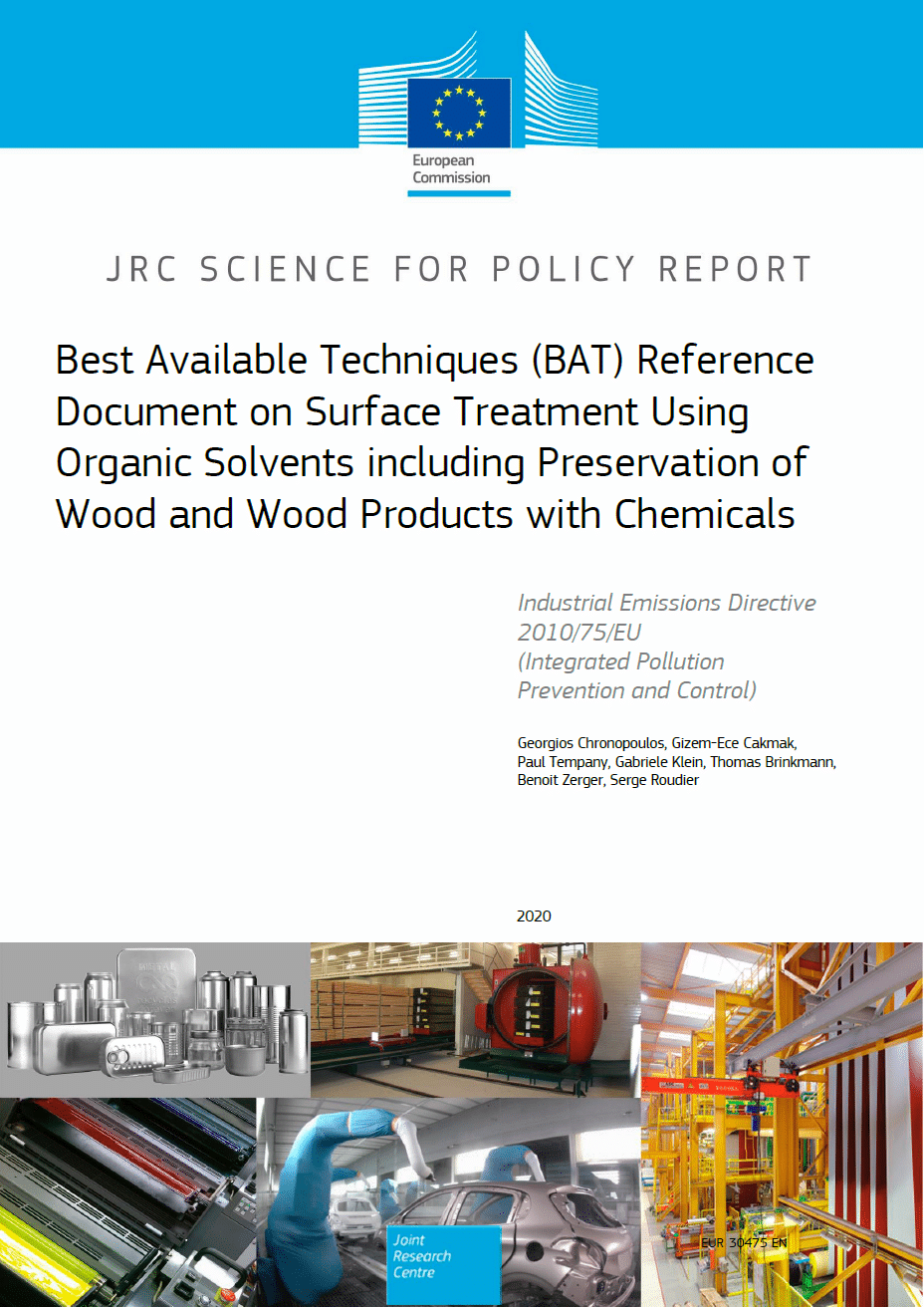 European Commission

JRC SCIENCE FOR POLICY REPORT

Best Available Techniques (BAT) Reference Document on Surface Treatment Using Organic Solvents including Preservation of Wood and Wood Products with Chemicals

Industrial Emissions Directive 2010/75/EU (Integrated Pollution Prevention and Control)

Georgios Chronopoulos, Gizem-Ece Cakmak, Paul Tempany, Gabriele Klein, Thomas Brinkmann, Benoit Zerger, Serge Roudier

2020

Joint Research Centre

EUR 30475 EN